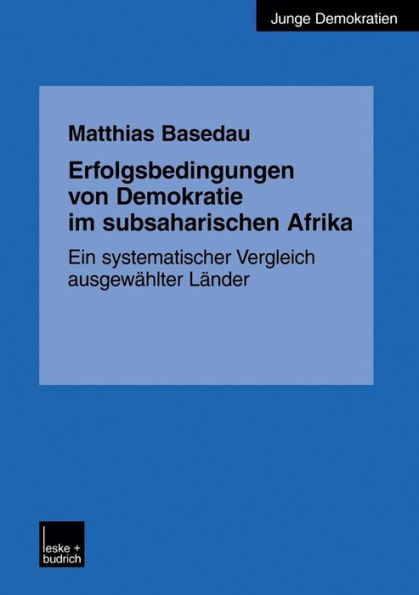 Junge Demokratien

Matthias Basedau

Erfolgsbedingungen von Demokratie im subsaharischen Afrika

Ein systematischer Vergleich ausgewählter Länder

leske + budrich